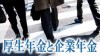 厚生年金と企業年金